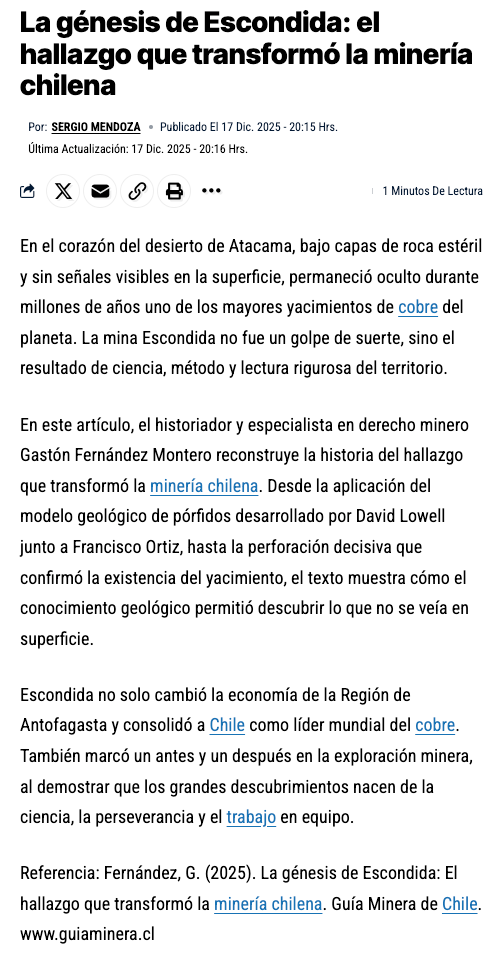 La génesis de Escondida: el hallazgo que transformó la minería chilena

Por: SERGIO MENDOZA • Publicado El 17 Dic. 2025 - 20:15 Hrs.
Última Actualización: 17 Dic. 2025 - 20:16 Hrs.

1 Minutos De Lectura

En el corazón del desierto de Atacama, bajo capas de roca estéril y sin señales visibles en la superficie, permaneció oculto durante millones de años uno de los mayores yacimientos de cobre del planeta. La mina Escondida no fue un golpe de suerte, sino el resultado de ciencia, método y lectura rigurosa del territorio.

En este artículo, el historiador y especialista en derecho minero Gastón Fernández Montero reconstruye la historia del hallazgo que transformó la minería chilena. Desde la aplicación del modelo geológico de pórfidos desarrollado por David Lowell junto a Francisco Ortiz, hasta la perforación decisiva que confirmó la existencia del yacimiento, el texto muestra cómo el conocimiento geológico permitió descubrir lo que no se veía en superficie.

Escondida no solo cambió la economía de la Región de Antofagasta y consolidó a Chile como líder mundial del cobre. También marcó un antes y un después en la exploración minera, al demostrar que los grandes descubrimientos nacen de la ciencia, la perseverancia y el trabajo en equipo.

Referencia: Fernández, G. (2025). La génesis de Escondida: El hallazgo que transformó la minería chilena. Guía Minera de Chile. www.guiaminera.cl